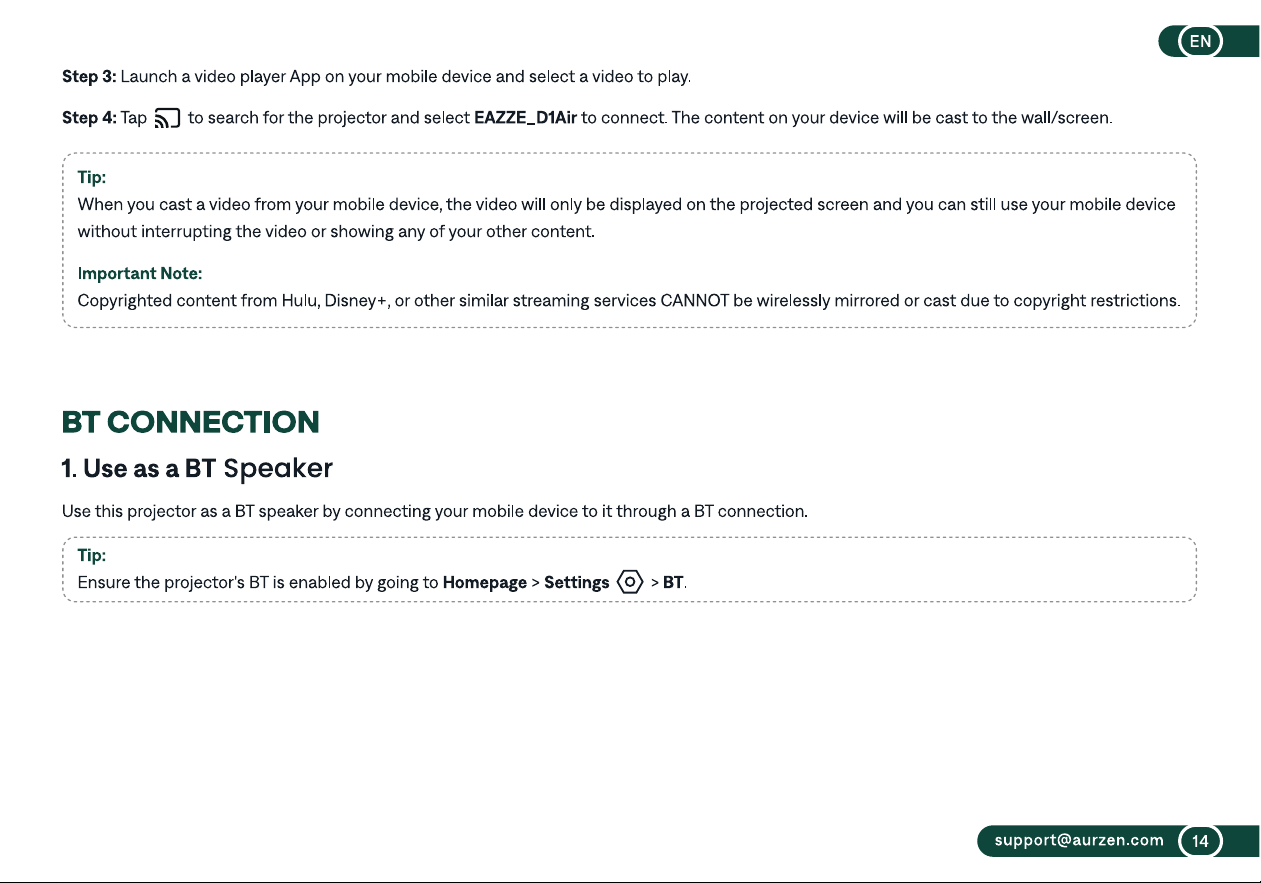 EN

Step 3: Launch a video player App on your mobile device and select a video to play.

Step 4: Tap to search for the projector and select EAZZE_D1Air to connect. The content on your device will be cast to the wall/screen.

Tip:
When you cast a video from your mobile device, the video will only be displayed on the projected screen and you can still use your mobile device without interrupting the video or showing any of your other content.

Important Note:
Copyrighted content from Hulu, Disney+, or other similar streaming services CANNOT be wirelessly mirrored or cast due to copyright restrictions.

BT CONNECTION

1. Use as a BT Speaker

Use this projector as a BT speaker by connecting your mobile device to it through a BT connection.

Tip:
Ensure the projector's BT is enabled by going to Homepage > Settings > BT.

support@aurzen.com 14